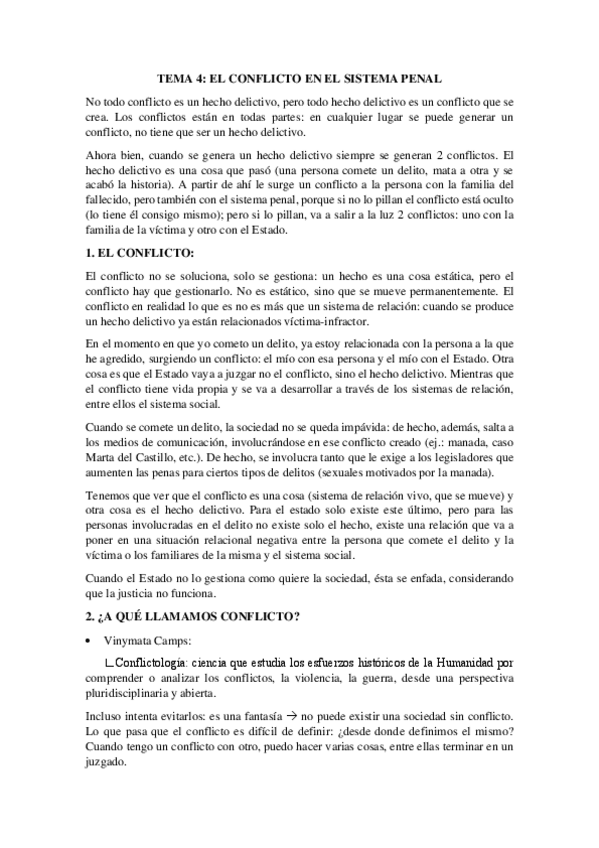 TEMA 4: EL CONFLICTO EN EL SISTEMA PENAL

No todo conflicto es un hecho delictivo, pero todo hecho delictivo es un conflicto que se crea. Los conflictos están en todas partes: en cualquier lugar se puede generar un conflicto, no tiene que ser un hecho delictivo.

Ahora bien, cuando se genera un hecho delictivo siempre se generan 2 conflictos. El hecho delictivo es una cosa que pasó (una persona comete un delito, mata a otra y se acabó la historia). A partir de ahí le surge un conflicto a la persona con la familia del fallecido, pero también con el sistema penal, porque si no lo pillan el conflicto está oculto (lo tiene él consigo mismo); pero si lo pillan, va a salir a la luz 2 conflictos: uno con la familia de la víctima y otro con el Estado.

1. EL CONFLICTO:

El conflicto no se soluciona, solo se gestiona: un hecho es una cosa estática, pero el conflicto hay que gestionarlo. No es estático, sino que se mueve permanentemente. El conflicto en realidad lo que es no es más que un sistema de relación: cuando se produce un hecho delictivo ya están relacionados víctima-infractor.

En el momento en que yo cometo un delito, ya estoy relacionada con la persona a la que he agredido, surgiendo un conflicto: el mío con esa persona y el mío con el Estado. Otra cosa es que el Estado vaya a juzgar no el conflicto, sino el hecho delictivo. Mientras que el conflicto tiene vida propia y se va a desarrollar a través de los sistemas de relación, entre ellos el sistema social.

Cuando se comete un delito, la sociedad no se queda impávida: de hecho, además, salta a los medios de comunicación, involucrándose en ese conflicto creado (ej.: manada, caso Marta del Castillo, etc.). De hecho, se involucra tanto que le exige a los legisladores que aumenten las penas para ciertos tipos de delitos (sexuales motivados por la manada).

Tenemos que ver que el conflicto es una cosa (sistema de relación vivo, que se mueve) y otra cosa es el hecho delictivo. Para el estado solo existe este último, pero para las personas involucradas en el delito no existe solo el hecho, existe una relación que va a poner en una situación relacional negativa entre la persona que comete el delito y la víctima o los familiares de la misma y el sistema social.

Cuando el Estado no lo gestiona como quiere la sociedad, ésta se enfada, considerando que la justicia no funciona.

2. ¿A QUÉ LLAMAMOS CONFLICTO?

• Vinymata Camps:

∟Conflictología: ciencia que estudia los esfuerzos históricos de la Humanidad por comprender o analizar los conflictos, la violencia, la guerra, desde una perspectiva pluridisciplinaria y abierta.

Incluso intenta evitarlos: es una fantasía → no puede existir una sociedad sin conflicto. Lo que pasa que el conflicto es difícil de definir: ¿desde donde definimos el mismo? Cuando tengo un conflicto con otro, puedo hacer varias cosas, entre ellas terminar en un juzgado.